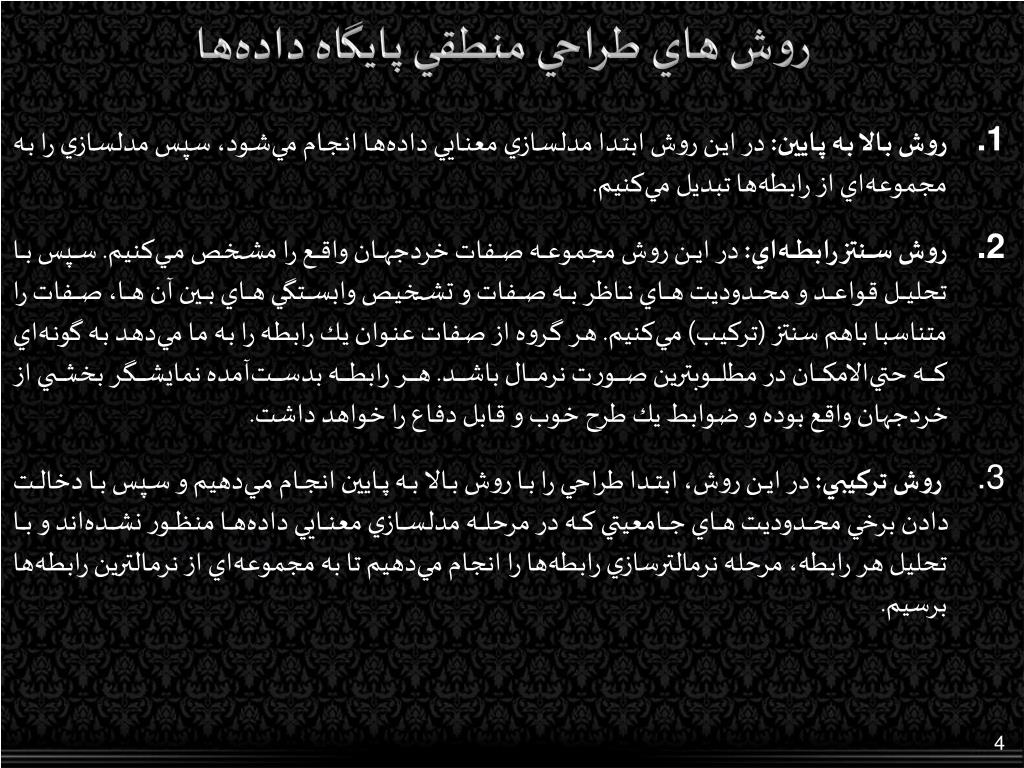 روش هاي طراحي منطقي پايگاه داده‌ها

1. روش بالا به پايين: در اين روش ابتدا مدلسازي معنايي داده‌ها انجام مي‌شود، سپس مدلسازي را به مجموعه‌اي از رابطه‌ها تبديل مي‌كنيم.

2. روش سنتزرابطه‌اي: در اين روش مجموعه صفات خردجهان واقع را مشخص مي‌كنيم. سپس با تحليل قواعد و محدوديت هاي ناظر به صفات و تشخيص وابستگي هاي بين آن ها، صفات را متناسبا باهم سنتز (تركيب) مي‌كنيم. هر گروه از صفات عنوان يك رابطه را به ما مي‌دهد به گونه‌اي كه حتي‌الامكان در مطلوبترين صورت نرمال باشد. هر رابطه بدست‌آمده نمايشگر بخشي از خردجهان واقع بوده و ضوابط يك طرح خوب و قابل دفاع را خواهد داشت.

3. روش تركيبي: در اين روش، ابتدا طراحي را با روش بالا به پايين انجام مي‌دهيم و سپس با دخالت دادن برخي محدوديت هاي جامعيتي كه در مرحله مدلسازي معنايي داده‌ها منظور نشده‌اند و با تحليل هر رابطه، مرحله نرمالترسازي رابطه‌ها را انجام مي‌دهيم تا به مجموعه‌اي از نرمالترين رابطه‌ها برسيم.

4